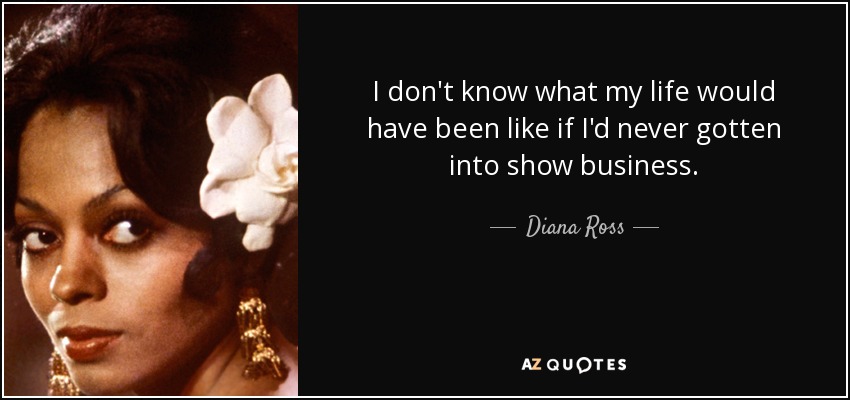 I don't know what my life would have been like if I'd never gotten into show business.

— Diana Ross —

AZ QUOTES